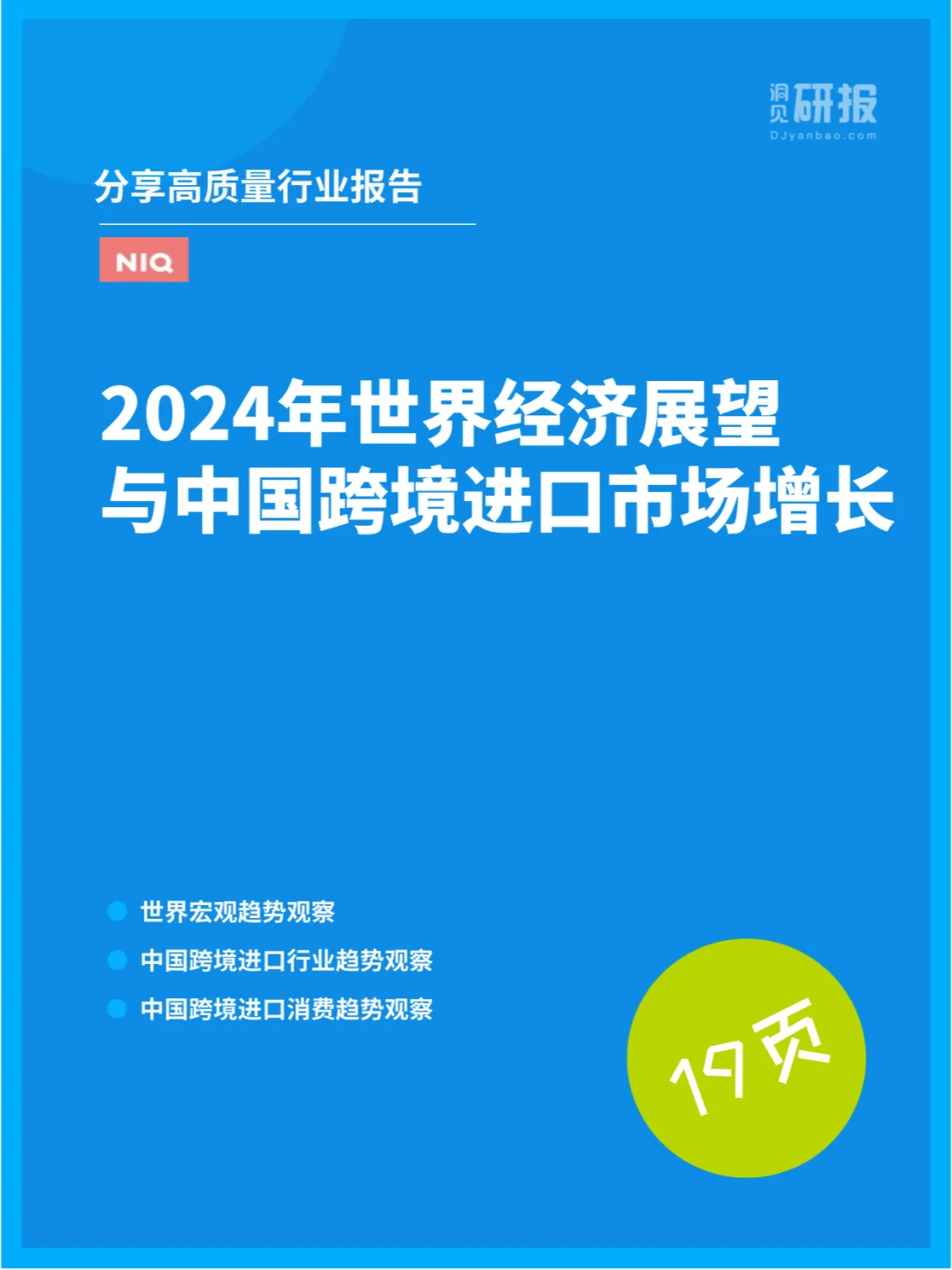 洞见研报
DJyanbao.com

分享高质量行业报告

NIQ

2024年世界经济展望与中国跨境进口市场增长

世界宏观趋势观察
中国跨境进口行业趋势观察
中国跨境进口消费趋势观察

19页